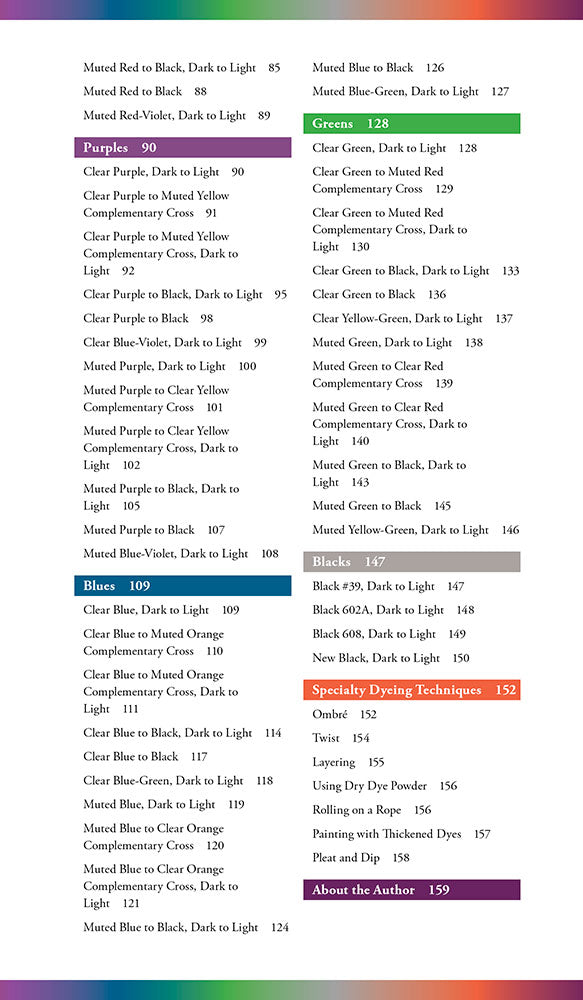 Muted Red to Black, Dark to Light 85

Muted Red to Black 88

Muted Red-Violet, Dark to Light 89

Purples 90

Clear Purple, Dark to Light 90

Clear Purple to Muted Yellow Complementary Cross 91

Clear Purple to Muted Yellow Complementary Cross, Dark to Light 92

Clear Purple to Black, Dark to Light 95

Clear Purple to Black 98

Clear Blue-Violet, Dark to Light 99

Muted Purple, Dark to Light 100

Muted Purple to Clear Yellow Complementary Cross 101

Muted Purple to Clear Yellow Complementary Cross, Dark to Light 102

Muted Purple to Black, Dark to Light 105

Muted Purple to Black 107

Muted Blue-Violet, Dark to Light 108

Blues 109

Clear Blue, Dark to Light 109

Clear Blue to Muted Orange Complementary Cross 110

Clear Blue to Muted Orange Complementary Cross, Dark to Light 111

Clear Blue to Black, Dark to Light 114

Clear Blue to Black 117

Clear Blue-Green, Dark to Light 118

Muted Blue, Dark to Light 119

Muted Blue to Clear Orange Complementary Cross 120

Muted Blue to Clear Orange Complementary Cross, Dark to Light 121

Muted Blue to Black, Dark to Light 124

Muted Blue to Black 126

Muted Blue-Green, Dark to Light 127

Greens 128

Clear Green, Dark to Light 128

Clear Green to Muted Red Complementary Cross 129

Clear Green to Muted Red Complementary Cross, Dark to Light 130

Clear Green to Black, Dark to Light 133

Clear Green to Black 136

Clear Yellow-Green, Dark to Light 137

Muted Green, Dark to Light 138

Muted Green to Clear Red Complementary Cross 139

Muted Green to Clear Red Complementary Cross, Dark to Light 140

Muted Green to Black, Dark to Light 143

Muted Green to Black 145

Muted Yellow-Green, Dark to Light 146

Blacks 147

Black #39, Dark to Light 147

Black 602A, Dark to Light 148

Black 608, Dark to Light 149

New Black, Dark to Light 150

Specialty Dyeing Techniques 152

Ombré 152

Twist 154

Layering 155

Using Dry Dye Powder 156

Rolling on a Rope 156

Painting with Thickened Dyes 157

Pleat and Dip 158

About the Author 159